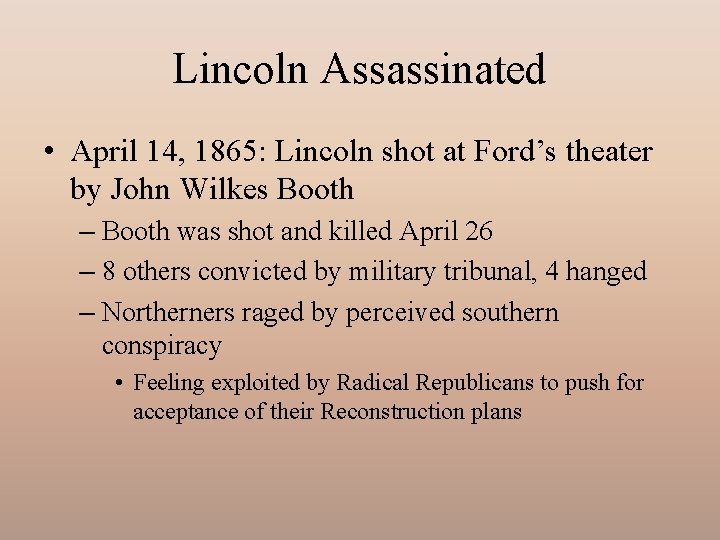 Lincoln Assassinated

• April 14, 1865: Lincoln shot at Ford’s theater by John Wilkes Booth
– Booth was shot and killed April 26
– 8 others convicted by military tribunal, 4 hanged
– Northerners raged by perceived southern conspiracy
• Feeling exploited by Radical Republicans to push for acceptance of their Reconstruction plans